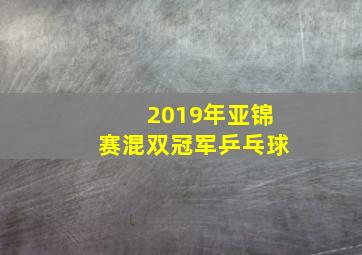 2019年亚锦赛混双冠军乒乓球